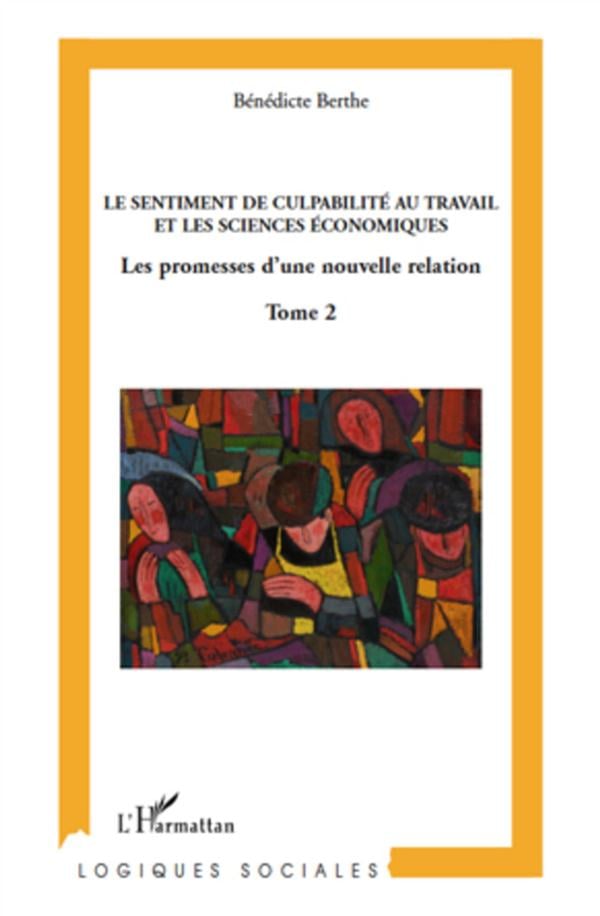 Bénédicte Berthe

LE SENTIMENT DE CULPABILITÉ AU TRAVAIL
ET LES SCIENCES ÉCONOMIQUES

Les promesses d'une nouvelle relation

Tome 2

L'Harmattan

LOGIQUES SOCIALES